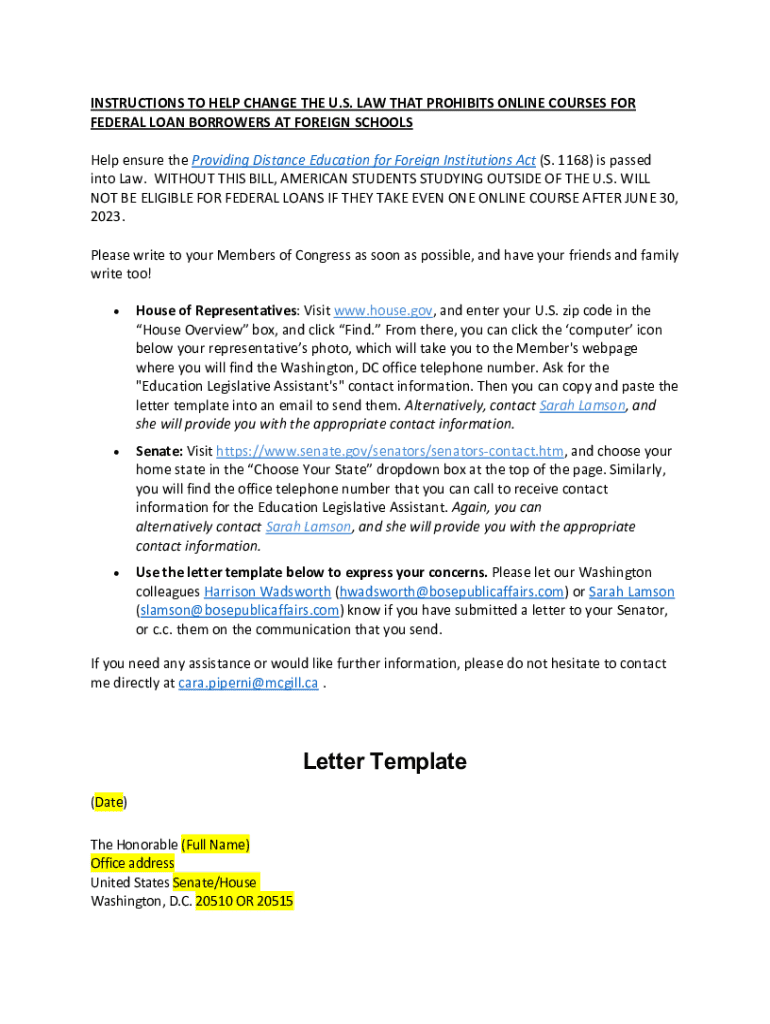 INSTRUCTIONS TO HELP CHANGE THE U.S. LAW THAT PROHIBITS ONLINE COURSES FOR FEDERAL LOAN BORROWERS AT FOREIGN SCHOOLS

Help ensure the Providing Distance Education for Foreign Institutions Act (S. 1168) is passed into Law. WITHOUT THIS BILL, AMERICAN STUDENTS STUDYING OUTSIDE OF THE U.S. WILL NOT BE ELIGIBLE FOR FEDERAL LOANS IF THEY TAKE EVEN ONE ONLINE COURSE AFTER JUNE 30, 2023.

Please write to your Members of Congress as soon as possible, and have your friends and family write too!

• House of Representatives: Visit www.house.gov, and enter your U.S. zip code in the “House Overview” box, and click “Find.” From there, you can click the ‘computer’ icon below your representative’s photo, which will take you to the Member's webpage where you will find the Washington, DC office telephone number. Ask for the "Education Legislative Assistant's" contact information. Then you can copy and paste the letter template into an email to send them. Alternatively, contact Sarah Lamson, and she will provide you with the appropriate contact information.

• Senate: Visit https://www.senate.gov/senators/senators-contact.htm, and choose your home state in the “Choose Your State” dropdown box at the top of the page. Similarly, you will find the office telephone number that you can call to receive contact information for the Education Legislative Assistant. Again, you can alternatively contact Sarah Lamson, and she will provide you with the appropriate contact information.

• Use the letter template below to express your concerns. Please let our Washington colleagues Harrison Wadsworth (hwadsworth@bosepublicaffairs.com) or Sarah Lamson (slamson@bosepublicaffairs.com) know if you have submitted a letter to your Senator, or c.c. them on the communication that you send.

If you need any assistance or would like further information, please do not hesitate to contact me directly at cara.piperni@mcgill.ca .

Letter Template

(Date)

The Honorable (Full Name)
Office address
United States Senate/House
Washington, D.C. 20510 OR 20515